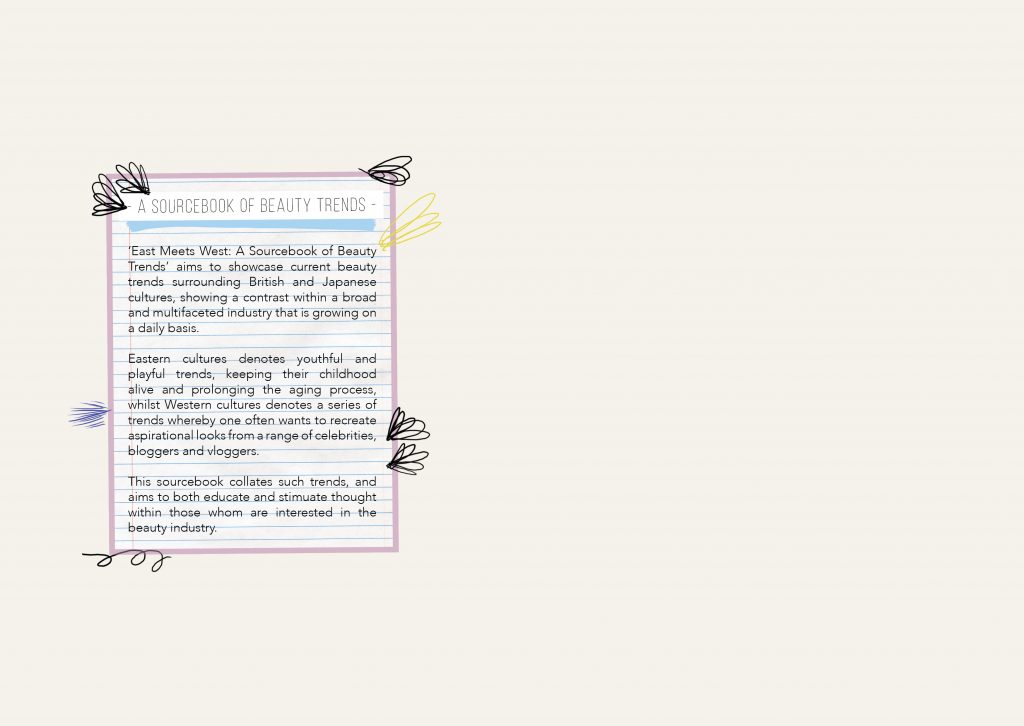 - A SOURCEBOOK OF BEAUTY TRENDS -

'East Meets West: A Sourcebook of Beauty Trends' aims to showcase current beauty trends surrounding British and Japanese cultures, showing a contrast within a broad and multifaceted industry that is growing on a daily basis.

Eastern cultures denotes youthful and playful trends, keeping their childhood alive and prolonging the aging process, whilst Western cultures denotes a series of trends whereby one often wants to recreate aspirational looks from a range of celebrities, bloggers and vloggers.

This sourcebook collates such trends, and aims to both educate and stimuate thought within those whom are interested in the beauty industry.